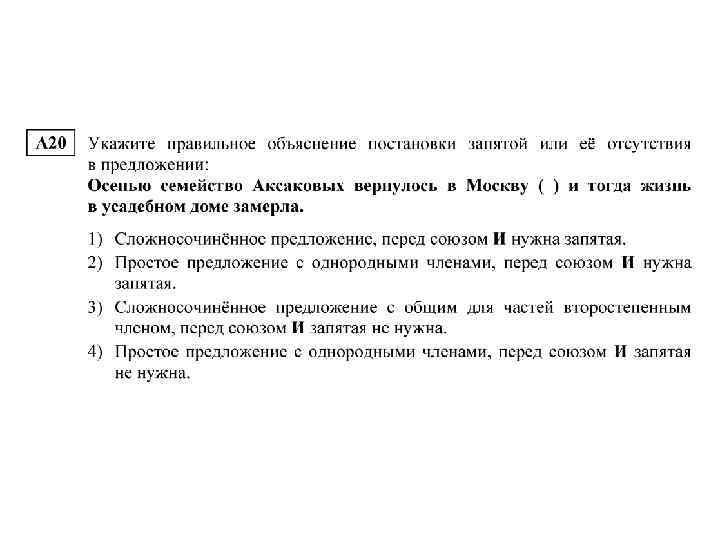 A20 Укажите правильное объяснение постановки запятой или её отсутствия в предложении:
Осенью семейство Аксаковых вернулось в Москву ( ) и тогда жизнь в усадебном доме замерла.

1) Сложносочинённое предложение, перед союзом И нужна запятая.
2) Простое предложение с однородными членами, перед союзом И нужна запятая.
3) Сложносочинённое предложение с общим для частей второстепенным членом, перед союзом И запятая не нужна.
4) Простое предложение с однородными членами, перед союзом И запятая не нужна.